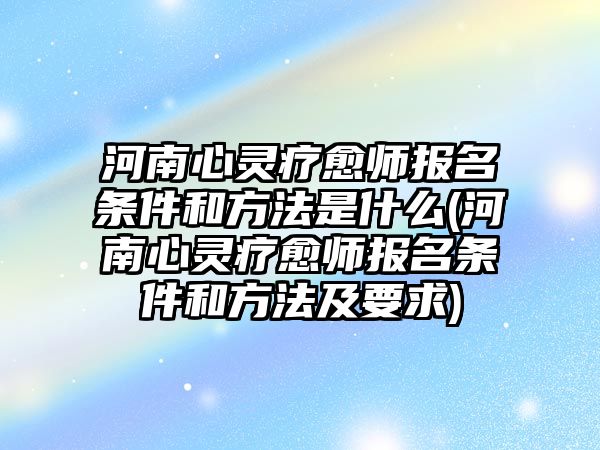 河南心灵疗愈师报名条件和方法是什么(河南心灵疗愈师报名条件和方法及要求)